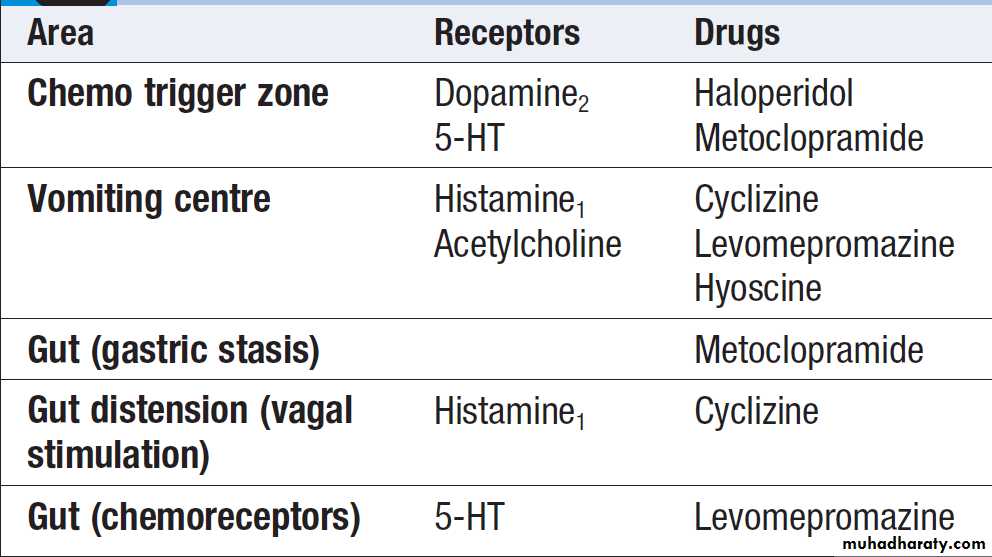 | Area | Receptors | Drugs |
|---|---|---|
| Chemo trigger zone | Dopamine$_2$ 5-HT | Haloperidol Metoclopramide |
| Vomiting centre | Histamine$_1$ Acetylcholine | Cyclizine Levomepromazine Hyoscine |
| Gut (gastric stasis) | | Metoclopramide |
| Gut distension (vagal stimulation) | Histamine$_1$ | Cyclizine |
| Gut (chemoreceptors) | 5-HT | Levomepromazine |

muhadharaty.com